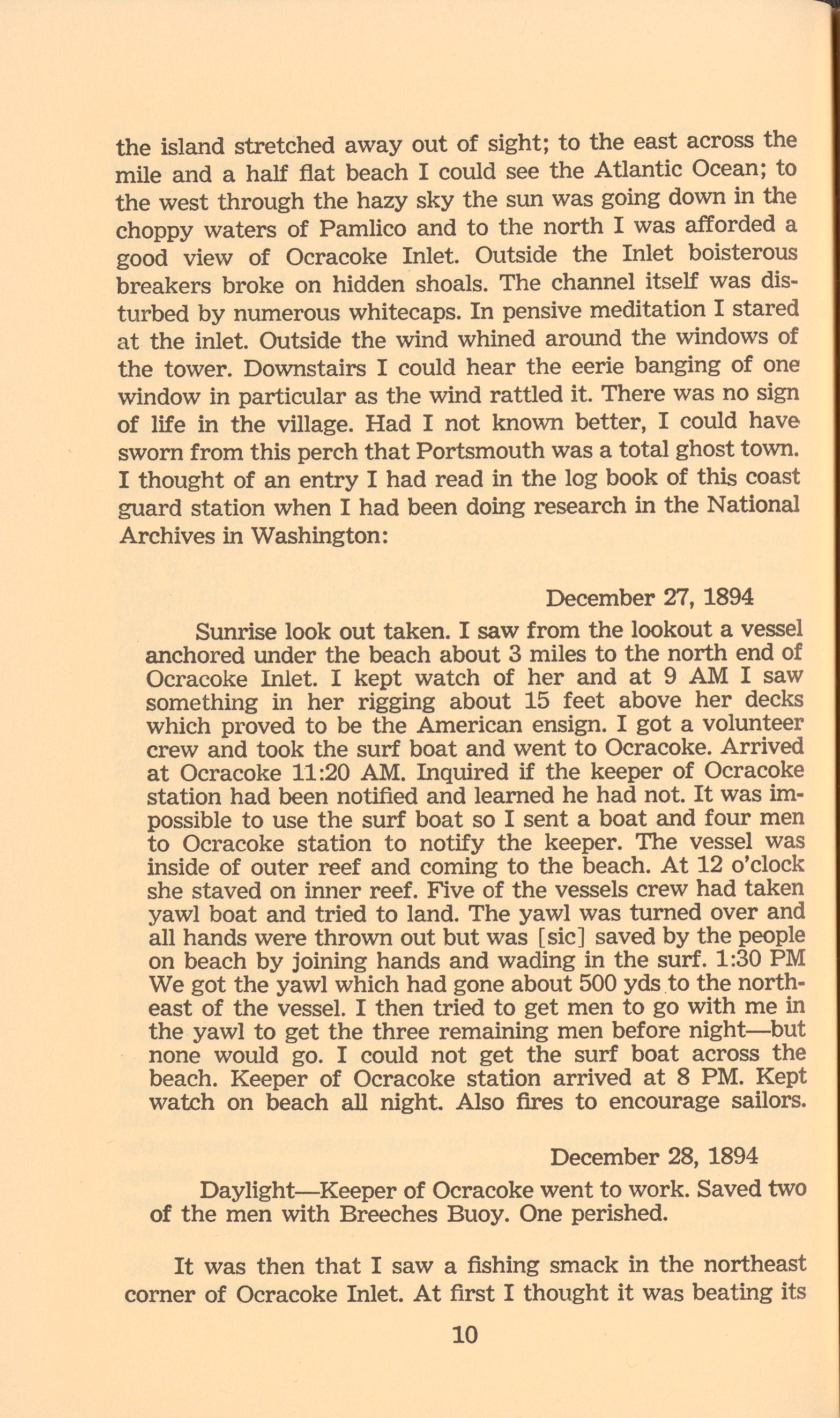 the island stretched away out of sight; to the east across the mile and a half flat beach I could see the Atlantic Ocean; to the west through the hazy sky the sun was going down in the choppy waters of Pamlico and to the north I was afforded a good view of Ocracoke Inlet. Outside the Inlet boisterous breakers broke on hidden shoals. The channel itself was disturbed by numerous whitecaps. In pensive meditation I stared at the inlet. Outside the wind whined around the windows of the tower. Downstairs I could hear the eerie banging of one window in particular as the wind rattled it. There was no sign of life in the village. Had I not known better, I could have sworn from this perch that Portsmouth was a total ghost town. I thought of an entry I had read in the log book of this coast guard station when I had been doing research in the National Archives in Washington:

December 27, 1894

Sunrise look out taken. I saw from the lookout a vessel anchored under the beach about 3 miles to the north end of Ocracoke Inlet. I kept watch of her and at 9 AM I saw something in her rigging about 15 feet above her decks which proved to be the American ensign. I got a volunteer crew and took the surf boat and went to Ocracoke. Arrived at Ocracoke 11:20 AM. Inquired if the keeper of Ocracoke station had been notified and learned he had not. It was impossible to use the surf boat so I sent a boat and four men to Ocracoke station to notify the keeper. The vessel was inside of outer reef and coming to the beach. At 12 o'clock she staved on inner reef. Five of the vessels crew had taken yawl boat and tried to land. The yawl was turned over and all hands were thrown out but was [sic] saved by the people on beach by joining hands and wading in the surf. 1:30 PM We got the yawl which had gone about 500 yds to the northeast of the vessel. I then tried to get men to go with me in the yawl to get the three remaining men before night—but none would go. I could not get the surf boat across the beach. Keeper of Ocracoke station arrived at 8 PM. Kept watch on beach all night. Also fires to encourage sailors.

December 28, 1894

Daylight—Keeper of Ocracoke went to work. Saved two of the men with Breeches Buoy. One perished.

It was then that I saw a fishing smack in the northeast corner of Ocracoke Inlet. At first I thought it was beating its

10